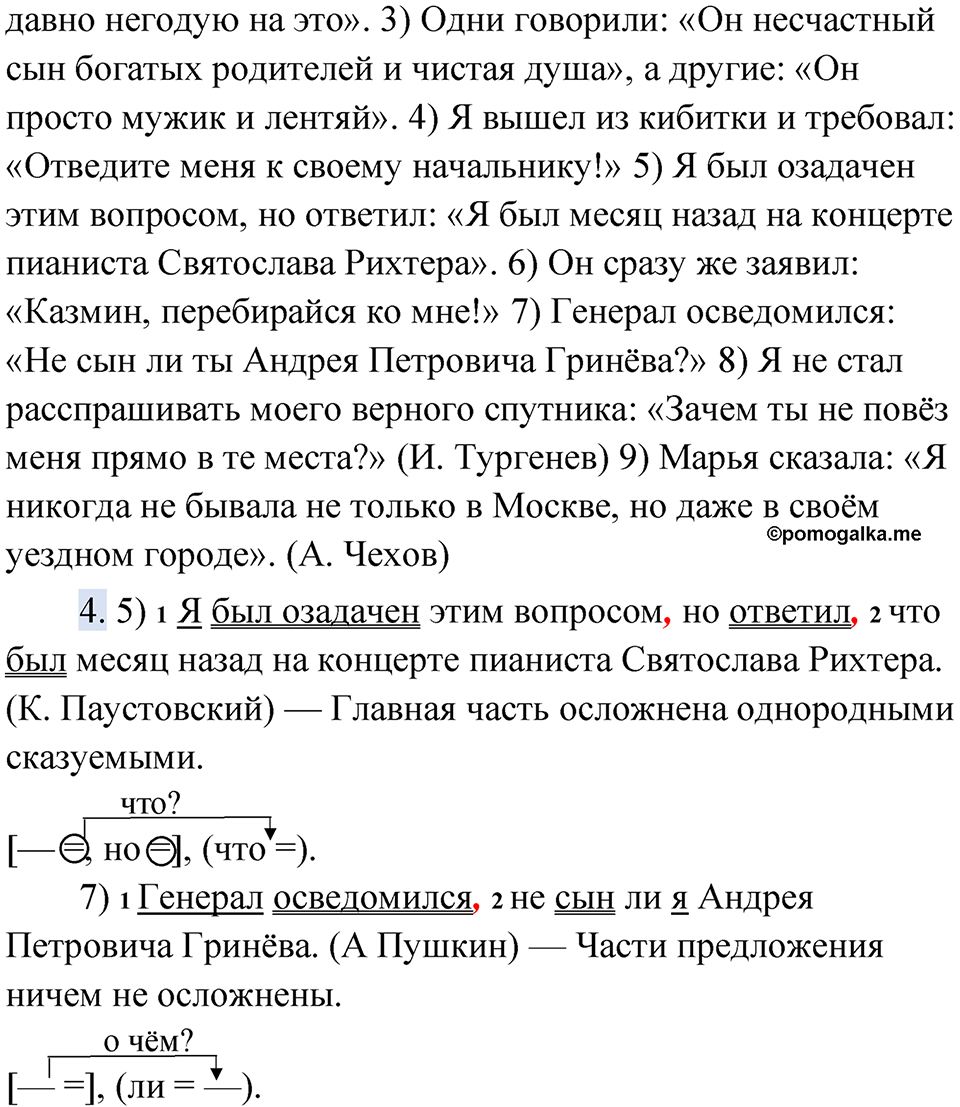 давно негодую на это». 3) Одни говорили: «Он несчастный сын богатых родителей и чистая душа», а другие: «Он просто мужик и лентяй». 4) Я вышел из кибитки и требовал: «Отведите меня к своему начальнику!» 5) Я был озадачен этим вопросом, но ответил: «Я был месяц назад на концерте пианиста Святослава Рихтера». 6) Он сразу же заявил: «Казмин, перебирайся ко мне!» 7) Генерал осведомился: «Не сын ли ты Андрея Петровича Гринёва?» 8) Я не стал расспрашивать моего верного спутника: «Зачем ты не повёз меня прямо в те места?» (И. Тургенев) 9) Марья сказала: «Я никогда не бывала не только в Москве, но даже в своём уездном городе». (А. Чехов)

©pomogalka.me

4. 5) 1 Я был озадачен этим вопросом, но ответил, 2 что был месяц назад на концерте пианиста Святослава Рихтера. (К. Паустовский) — Главная часть осложнена однородными сказуемыми.

что?
[— =, но =], (что =).

7) 1 Генерал осведомился, 2 не сын ли я Андрея Петровича Гринёва. (А Пушкин) — Части предложения ничем не осложнены.

о чём?
[— =], (ли = —).